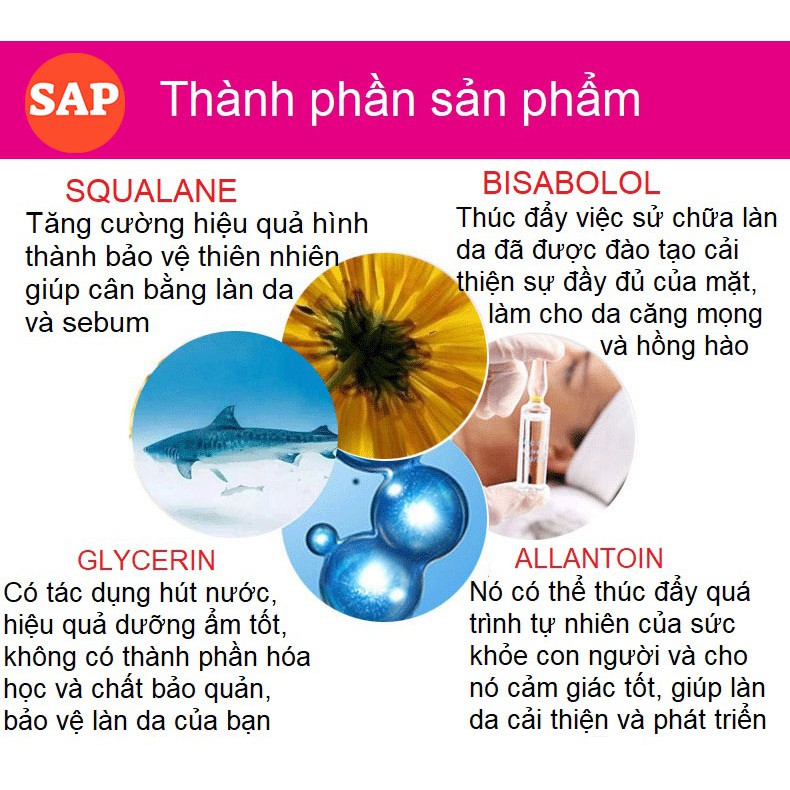 SAP Thành phần sản phẩm

SQUALANE

Tăng cường hiệu quả hình thành bảo vệ thiên nhiên giúp cân bằng làn da và sebum

BISABOLOL

Thúc đẩy việc sử chữa làn da đã được đào tạo cải thiện sự đầy đủ của mặt, làm cho da căng mọng và hồng hào

GLYCERIN

Có tác dụng hút nước, hiệu quả dưỡng ẩm tốt, không có thành phần hóa học và chất bảo quản, bảo vệ làn da của bạn

ALLANTOIN

Nó có thể thúc đẩy quá trình tự nhiên của sức khỏe con người và cho nó cảm giác tốt, giúp làn da cải thiện và phát triển